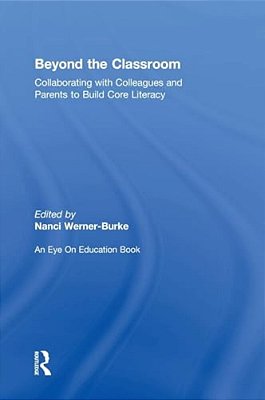 Beyond the Classroom

Collaborating with Colleagues and Parents to Build Core Literacy

Edited by
Nanci Werner-Burke

An Eye On Education Book

ROUTLEDGE